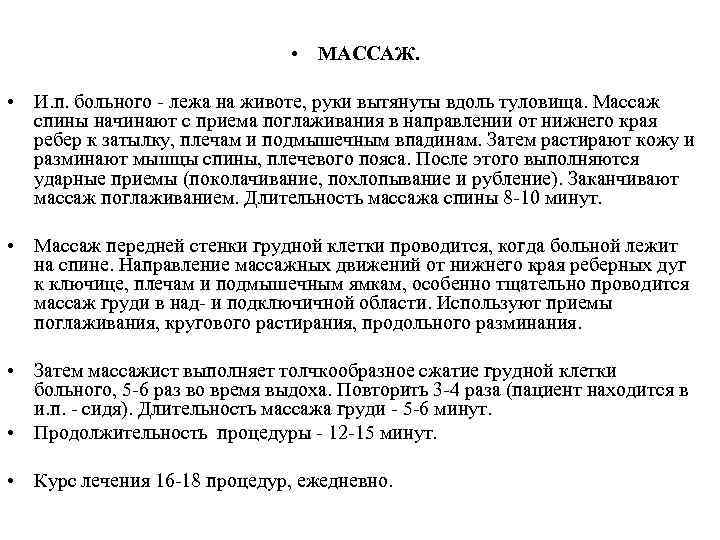 • МАССАЖ.

• И.п. больного - лежа на животе, руки вытянуты вдоль туловища. Массаж спины начинают с приема поглаживания в направлении от нижнего края ребер к затылку, плечам и подмышечным впадинам. Затем растирают кожу и разминают мышцы спины, плечевого пояса. После этого выполняются ударные приемы (поколачивание, похлопывание и рубление). Заканчивают массаж поглаживанием. Длительность массажа спины 8-10 минут.

• Массаж передней стенки грудной клетки проводится, когда больной лежит на спине. Направление массажных движений от нижнего края реберных дуг к ключице, плечам и подмышечным ямкам, особенно тщательно проводится массаж груди в над- и подключичной области. Используют приемы поглаживания, кругового растирания, продольного разминания.

• Затем массажист выполняет толчкообразное сжатие грудной клетки больного, 5-6 раз во время выдоха. Повторить 3-4 раза (пациент находится в и.п. - сидя). Длительность массажа груди - 5-6 минут.
• Продолжительность процедуры - 12-15 минут.

• Курс лечения 16-18 процедур, ежедневно.